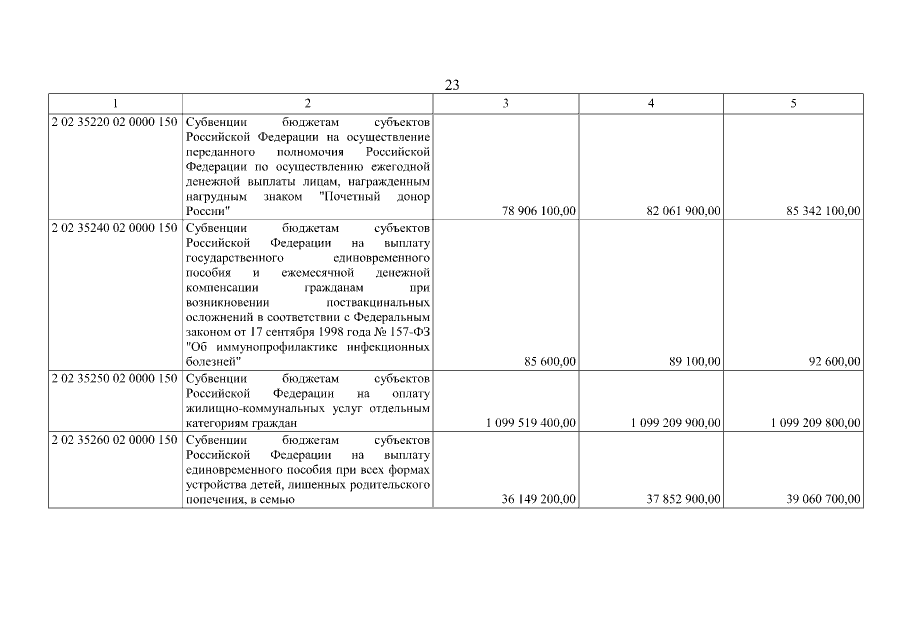 23

| 1 | 2 | 3 | 4 | 5 |
|---|---|---|---|---|
| 2 02 35220 02 0000 150 | Субвенции бюджетам субъектов Российской Федерации на осуществление переданного полномочия Российской Федерации по осуществлению ежегодной денежной выплаты лицам, награжденным нагрудным знаком "Почетный донор России" | 78 906 100,00 | 82 061 900,00 | 85 342 100,00 |
| 2 02 35240 02 0000 150 | Субвенции бюджетам субъектов Российской Федерации на выплату государственного единовременного пособия и ежемесячной денежной компенсации гражданам при возникновении поствакцинальных осложнений в соответствии с Федеральным законом от 17 сентября 1998 года № 157-ФЗ "Об иммунопрофилактике инфекционных болезней" | 85 600,00 | 89 100,00 | 92 600,00 |
| 2 02 35250 02 0000 150 | Субвенции бюджетам субъектов Российской Федерации на оплату жилищно-коммунальных услуг отдельным категориям граждан | 1 099 519 400,00 | 1 099 209 900,00 | 1 099 209 800,00 |
| 2 02 35260 02 0000 150 | Субвенции бюджетам субъектов Российской Федерации на выплату единовременного пособия при всех формах устройства детей, лишенных родительского попечения, в семью | 36 149 200,00 | 37 852 900,00 | 39 060 700,00 |